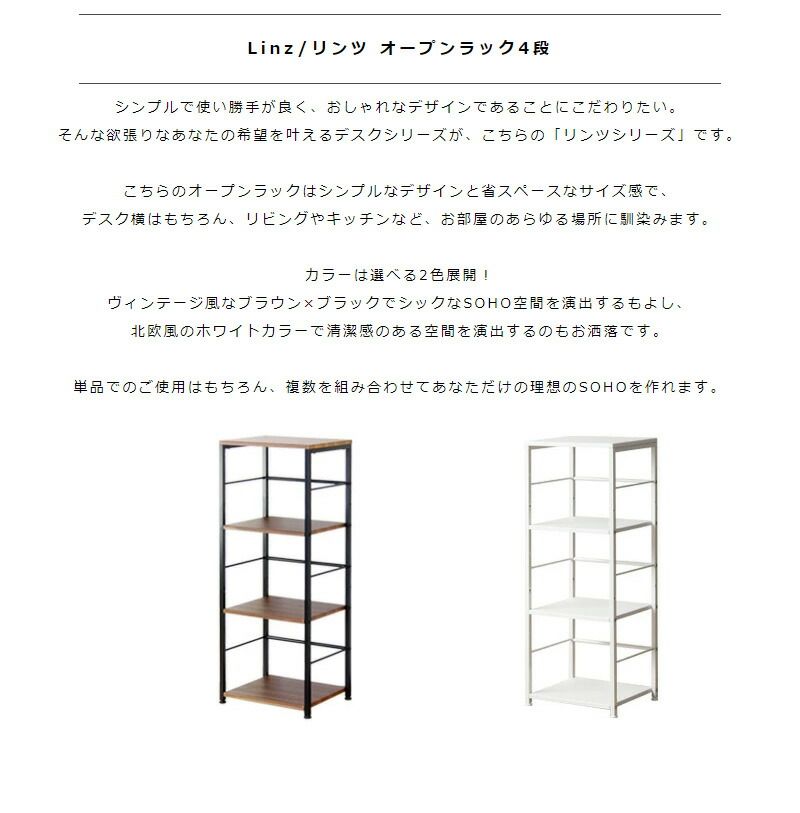 Linz/リンツ オープンラック4段

シンプルで使い勝手が良く、おしゃれなデザインであることにこだわりたい。
そんな欲張りなあなたの希望を叶えるデスクシリーズが、こちらの「リンツシリーズ」です。

こちらのオープンラックはシンプルなデザインと省スペースなサイズ感で、
デスク横はもちろん、リビングやキッチンなど、お部屋のあらゆる場所に馴染みます。

カラーは選べる2色展開！
ヴィンテージ風なブラウン×ブラックでシックなSOHO空間を演出するもよし、
北欧風のホワイトカラーで清潔感のある空間を演出するのもお洒落です。

単品でのご使用はもちろん、複数を組み合わせてあなただけの理想のSOHOを作れます。